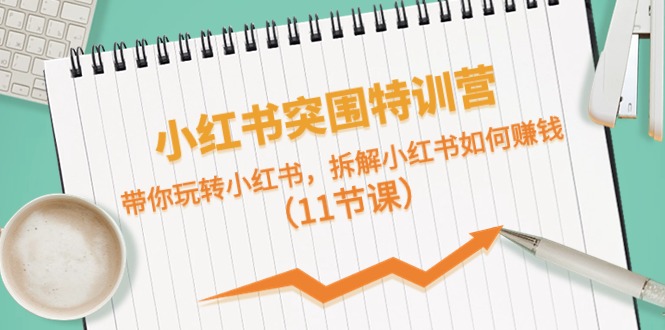 小红书突围特训营

带你玩转小红书，拆解小红书如何赚钱
（11节课）